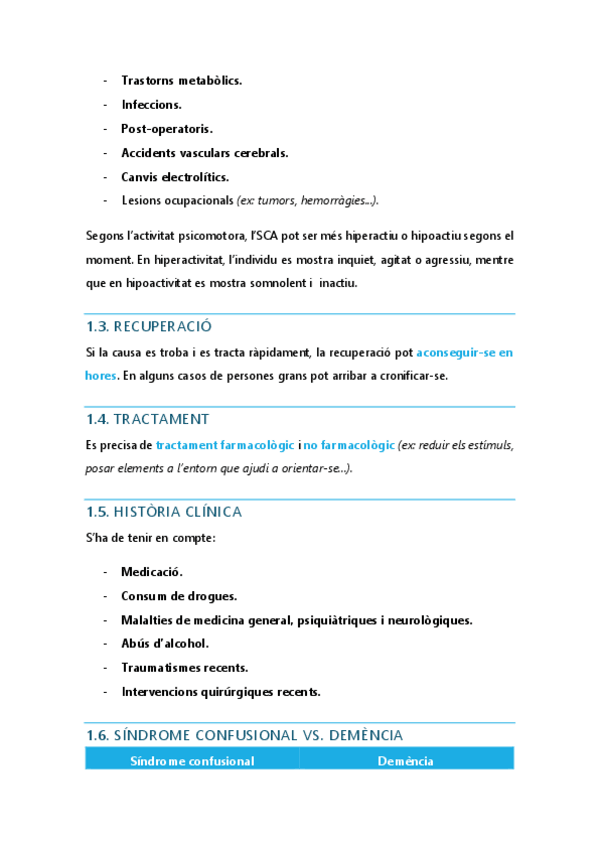 - Trastorns metabòlics.
- Infeccions.
- Post-operatoris.
- Accidents vasculars cerebrals.
- Canvis electrolítics.
- Lesions ocupacionals (ex: tumors, hemorràgies...).

Segons l'activitat psicomotora, l'SCA pot ser més hiperactiu o hipoactiu segons el moment. En hiperactivitat, l'individu es mostra inquiet, agitat o agressiu, mentre que en hipoactivitat es mostra somnolent i inactiu.

1.3. RECUPERACIÓ

Si la causa es troba i es tracta ràpidament, la recuperació pot aconseguir-se en hores. En alguns casos de persones grans pot arribar a cronificar-se.

1.4. TRACTAMENT

Es precisa de tractament farmacològic i no farmacològic (ex: reduir els estímuls, posar elements a l'entorn que ajudi a orientar-se...).

1.5. HISTÒRIA CLÍNICA

S'ha de tenir en compte:

- Medicació.
- Consum de drogues.
- Malalties de medicina general, psiquiàtriques i neurològiques.
- Abús d'alcohol.
- Traumatismes recents.
- Intervencions quirúrgiques recents.

1.6. SÍNDROME CONFUSIONAL VS. DEMÈNCIA

| Síndrome confusional | Demència |
|---|---|